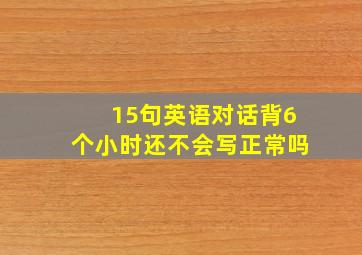 15句英语对话背6个小时还不会写正常吗